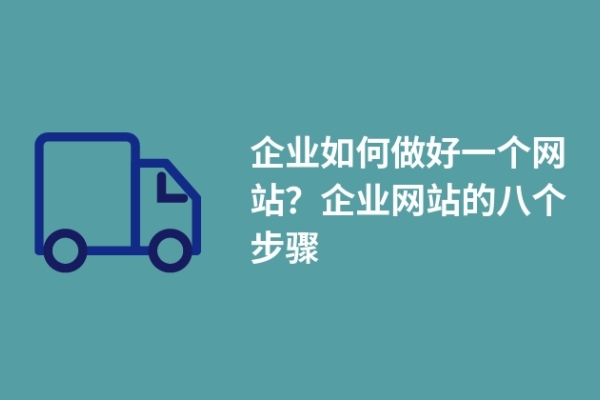 企业如何做好一个网站？企业网站的八个步骤